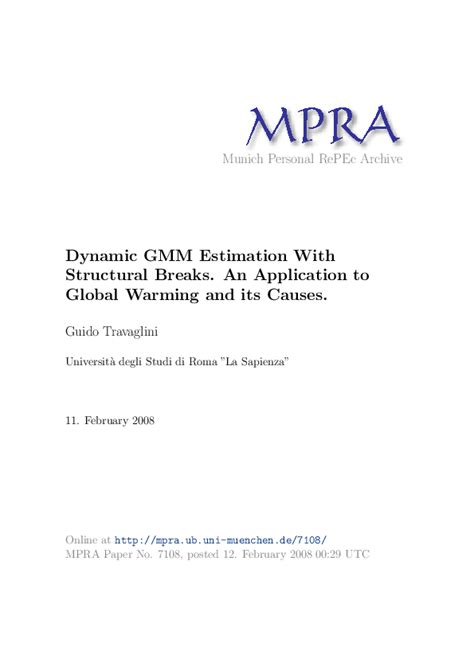 MPRA
Munich Personal RePEc Archive

Dynamic GMM Estimation With Structural Breaks. An Application to Global Warming and its Causes.

Guido Travaglini

Università degli Studi di Roma "La Sapienza"

11. February 2008

Online at http://mpra.ub.uni-muenchen.de/7108/
MPRA Paper No. 7108, posted 12. February 2008 00:29 UTC